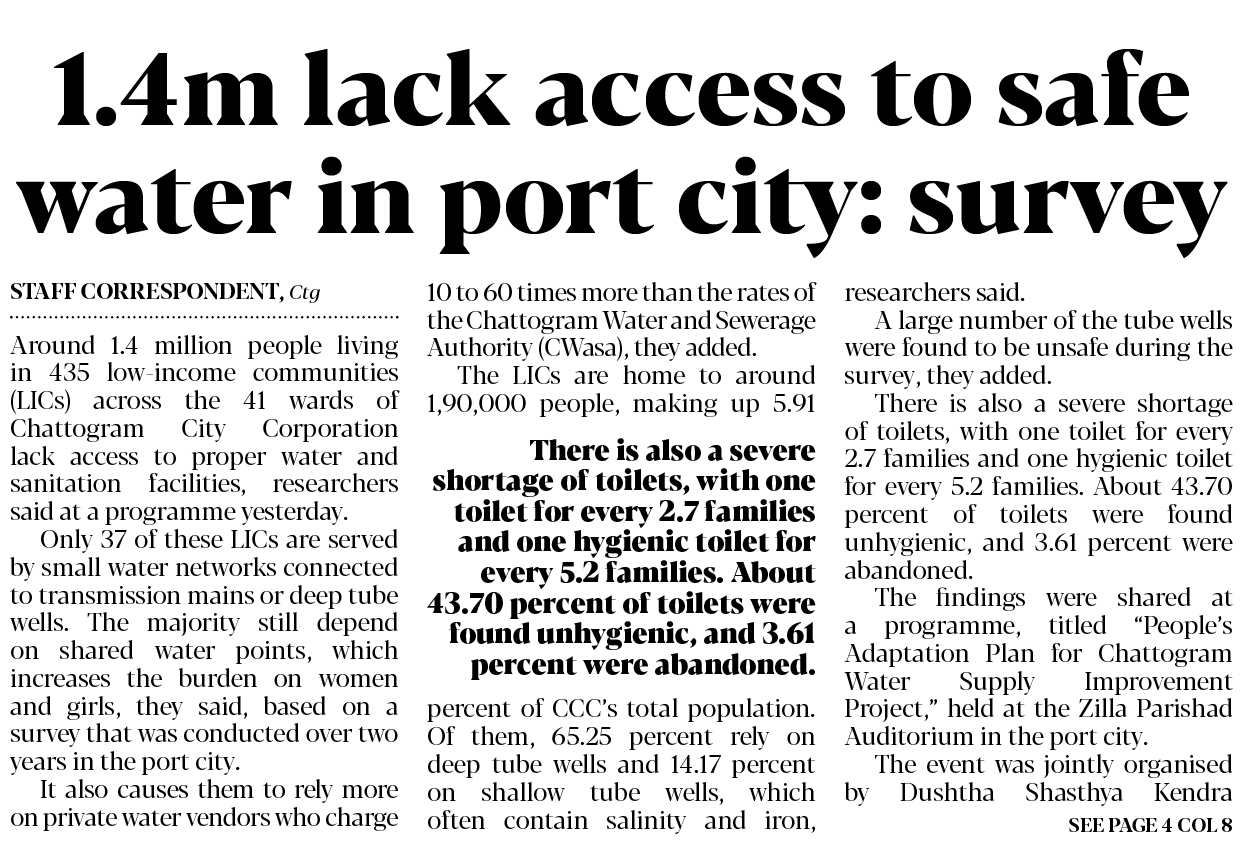 1.4m lack access to safe water in port city: survey

STAFF CORRESPONDENT, Ctg

Around 1.4 million people living in 435 low-income communities (LICs) across the 41 wards of Chattogram City Corporation lack access to proper water and sanitation facilities, researchers said at a programme yesterday.

Only 37 of these LICs are served by small water networks connected to transmission mains or deep tube wells. The majority still depend on shared water points, which increases the burden on women and girls, they said, based on a survey that was conducted over two years in the port city.

It also causes them to rely more on private water vendors who charge 10 to 60 times more than the rates of the Chattogram Water and Sewerage Authority (CWasa), they added.

The LICs are home to around 1,90,000 people, making up 5.91

There is also a severe shortage of toilets, with one toilet for every 2.7 families and one hygienic toilet for every 5.2 families. About 43.70 percent of toilets were found unhygienic, and 3.61 percent were abandoned.

percent of CCC's total population. Of them, 65.25 percent rely on deep tube wells and 14.17 percent on shallow tube wells, which often contain salinity and iron, researchers said.

A large number of the tube wells were found to be unsafe during the survey, they added.

There is also a severe shortage of toilets, with one toilet for every 2.7 families and one hygienic toilet for every 5.2 families. About 43.70 percent of toilets were found unhygienic, and 3.61 percent were abandoned.

The findings were shared at a programme, titled "People's Adaptation Plan for Chattogram Water Supply Improvement Project," held at the Zilla Parishad Auditorium in the port city.

The event was jointly organised by Dushtha Shasthya Kendra

SEE PAGE 4 COL 8